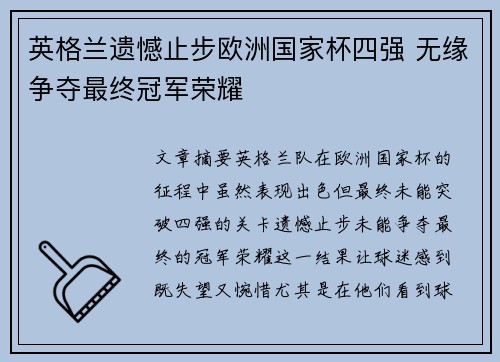 英格兰遗憾止步欧洲国家杯四强 无缘争夺最终冠军荣耀

文章摘要英格兰队在欧洲国家杯的征程中虽然表现出色但最终未能突破四强的关卡遗憾止步未能争夺最终的冠军荣耀这一结果让球迷感到既失望又惋惜尤其是在他们看到球